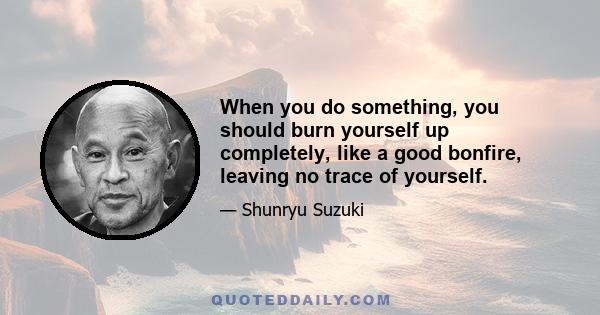 When you do something, you should burn yourself up completely, like a good bonfire, leaving no trace of yourself.

— Shunryu Suzuki

QUOTEDDAILY.COM